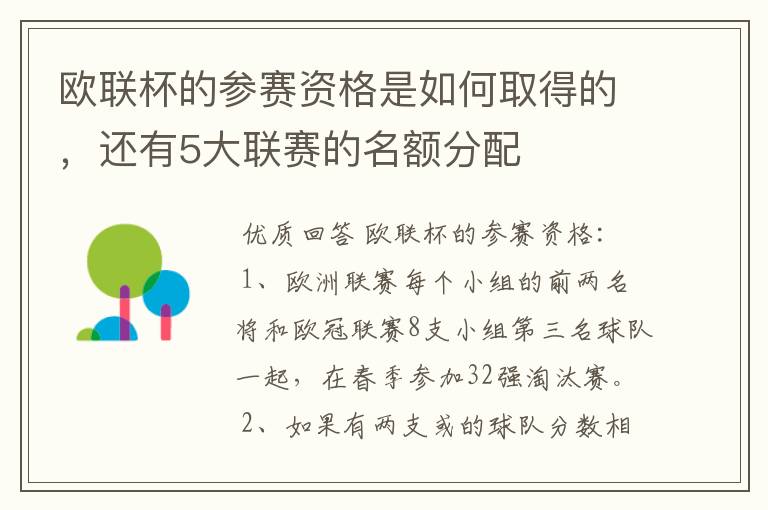 欧联杯的参赛资格是如何取得的，还有5大联赛的名额分配

优质回答 欧联杯的参赛资格:
1、欧洲联赛每个小组的前两名将和欧冠联赛8支小组第三名球队一起，在春季参加32强淘汰赛。
2、如果有两支或的球队分数相